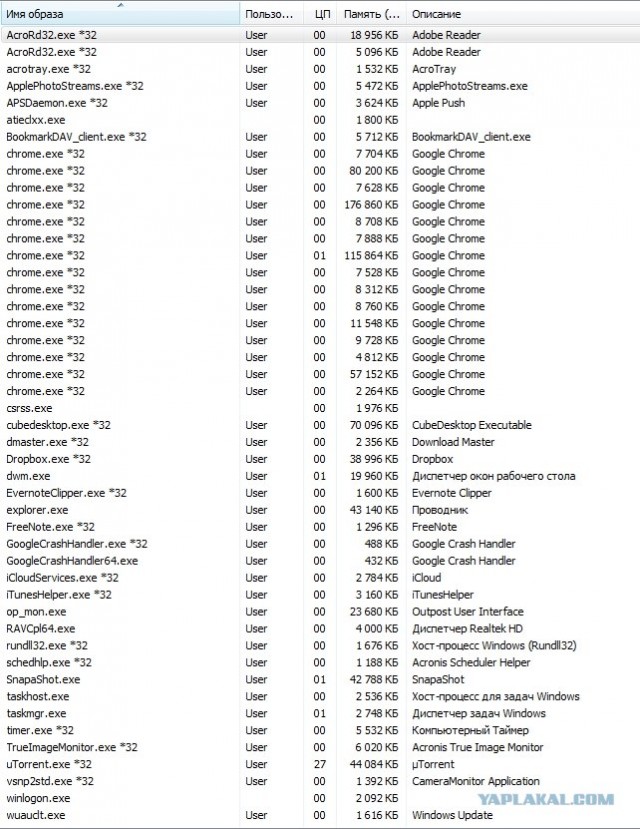 | Имя образа | Пользо... | ЦП | Память (... | Описание |
|---|---|---|---|---|
| AcroRd32.exe *32 | User | 00 | 18 956 КБ | Adobe Reader |
| AcroRd32.exe *32 | User | 00 | 5 096 КБ | Adobe Reader |
| acrotray.exe *32 | User | 00 | 1 532 КБ | AcroTray |
| ApplePhotoStreams.exe *32 | User | 00 | 5 472 КБ | ApplePhotoStreams.exe |
| APSDaemon.exe *32 | User | 00 | 3 624 КБ | Apple Push |
| atieclxx.exe | | 00 | 1 800 КБ | |
| BookmarkDAV_client.exe *32 | User | 00 | 5 712 КБ | BookmarkDAV_client.exe |
| chrome.exe *32 | User | 00 | 7 704 КБ | Google Chrome |
| chrome.exe *32 | User | 00 | 80 200 КБ | Google Chrome |
| chrome.exe *32 | User | 00 | 7 628 КБ | Google Chrome |
| chrome.exe *32 | User | 00 | 176 860 КБ | Google Chrome |
| chrome.exe *32 | User | 00 | 8 708 КБ | Google Chrome |
| chrome.exe *32 | User | 00 | 7 888 КБ | Google Chrome |
| chrome.exe *32 | User | 01 | 115 864 КБ | Google Chrome |
| chrome.exe *32 | User | 00 | 7 528 КБ | Google Chrome |
| chrome.exe *32 | User | 00 | 8 312 КБ | Google Chrome |
| chrome.exe *32 | User | 00 | 8 760 КБ | Google Chrome |
| chrome.exe *32 | User | 00 | 11 548 КБ | Google Chrome |
| chrome.exe *32 | User | 00 | 9 728 КБ | Google Chrome |
| chrome.exe *32 | User | 00 | 4 812 КБ | Google Chrome |
| chrome.exe *32 | User | 00 | 57 152 КБ | Google Chrome |
| chrome.exe *32 | User | 00 | 2 264 КБ | Google Chrome |
| csrss.exe | | 00 | 1 976 КБ | |
| cubedesktop.exe *32 | User | 00 | 70 096 КБ | CubeDesktop Executable |
| dmaster.exe *32 | User | 00 | 2 356 КБ | Download Master |
| Dropbox.exe *32 | User | 00 | 38 996 КБ | Dropbox |
| dwm.exe | User | 01 | 19 960 КБ | Диспетчер окон рабочего стола |
| EvernoteClipper.exe *32 | User | 00 | 1 600 КБ | Evernote Clipper |
| explorer.exe | User | 00 | 43 140 КБ | Проводник |
| FreeNote.exe *32 | User | 00 | 1 296 КБ | FreeNote |
| GoogleCrashHandler.exe *32 | User | 00 | 488 КБ | Google Crash Handler |
| GoogleCrashHandler64.exe | User | 00 | 432 КБ | Google Crash Handler |
| iCloudServices.exe *32 | User | 00 | 2 784 КБ | iCloud |
| iTunesHelper.exe *32 | User | 00 | 3 160 КБ | iTunesHelper |
| op_mon.exe | User | 00 | 23 680 КБ | Outpost User Interface |
| RAVCpl64.exe | User | 00 | 4 000 КБ | Диспетчер Realtek HD |
| rundll32.exe *32 | User | 00 | 1 676 КБ | Хост-процесс Windows (Rundll32) |
| schedhlp.exe *32 | User | 00 | 1 188 КБ | Acronis Scheduler Helper |
| SnapaShot.exe | User | 01 | 42 788 КБ | SnapaShot |
| taskhost.exe | User | 00 | 2 536 КБ | Хост-процесс для задач Windows |
| taskmgr.exe | User | 01 | 2 748 КБ | Диспетчер задач Windows |
| timer.exe *32 | User | 00 | 5 532 КБ | Компьютерный Таймер |
| TrueImageMonitor.exe *32 | User | 00 | 6 020 КБ | Acronis True Image Monitor |
| uTorrent.exe *32 | User | 27 | 44 084 КБ | µTorrent |
| vsnp2std.exe *32 | User | 00 | 1 392 КБ | CameraMonitor Application |
| winlogon.exe | | 00 | 2 092 КБ | |
| wuauclt.exe | User | 00 | 1 616 КБ | Windows Update |

YAPLAKAL.COM